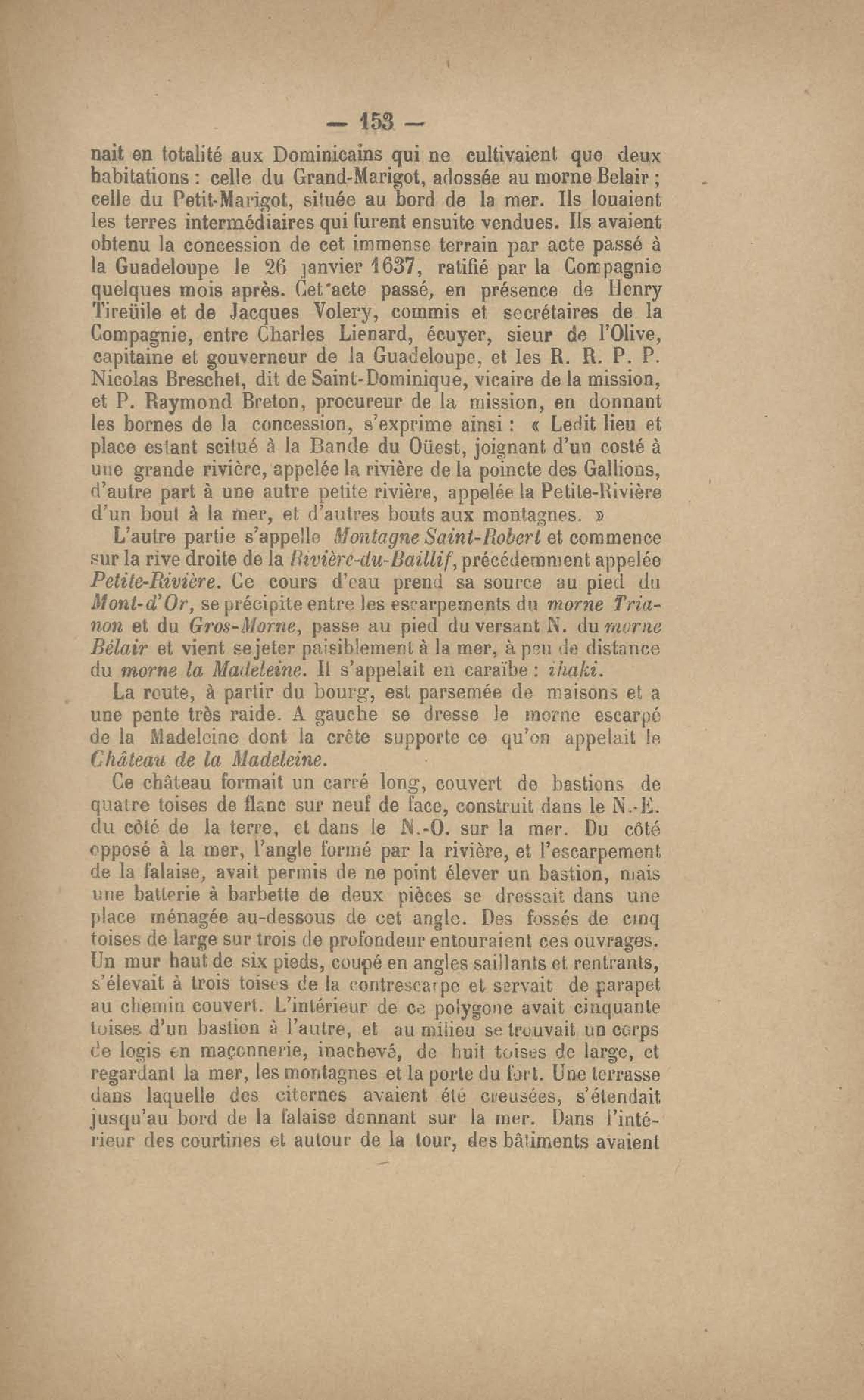 — 153 —

nait en totalité aux Dominicains qui ne cultivaient que deux habitations : celle du Grand-Marigot, adossée au morne Belair ; celle du Petit-Marigot, située au bord de la mer. Ils louaient les terres intermédiaires qui furent ensuite vendues. Ils avaient obtenu la concession de cet immense terrain par acte passé à la Guadeloupe le 26 janvier 1637, ratifié par la Compagnie quelques mois après. Cet acte passé, en présence de Henry Tireüile et de Jacques Volery, commis et secrétaires de la Compagnie, entre Charles Lienard, écuyer, sieur de l'Olive, capitaine et gouverneur de la Guadeloupe, et les R. R. P. P. Nicolas Breschet, dit de Saint-Dominique, vicaire de la mission, et P. Raymond Breton, procureur de la mission, en donnant les bornes de la concession, s'exprime ainsi : « Ledit lieu et place estant scitué à la Bande du Oüest, joignant d'un costé à une grande rivière, appelée la rivière de la poincte des Gallions, d'autre part à une autre petite rivière, appelée la Petite-Rivière d'un bout à la mer, et d'autres bouts aux montagnes. »

L'autre partie s'appelle Montagne Saint-Robert et commence sur la rive droite de la Rivière-du-Baillif, précédemment appelée Petite-Rivière. Ce cours d'eau prend sa source au pied du Mont-d'Or, se précipite entre les escarpements du morne Trianon et du Gros-Morne, passe au pied du versant N. du morne Bélair et vient se jeter paisiblement à la mer, à peu de distance du morne la Madeleine. Il s'appelait en caraïbe : ihaki.

La route, à partir du bourg, est parsemée de maisons et a une pente très raide. A gauche se dresse le morne escarpé de la Madeleine dont la crête supporte ce qu'on appelait le Château de la Madeleine.

Ce château formait un carré long, couvert de bastions de quatre toises de flanc sur neuf de face, construit dans le N.-E. du côté de la terre, et dans le N.-O. sur la mer. Du côté opposé à la mer, l'angle formé par la rivière, et l'escarpement de la falaise, avait permis de ne point élever un bastion, mais une batterie à barbette de deux pièces se dressait dans une place ménagée au-dessous de cet angle. Des fossés de cinq toises de large sur trois de profondeur entouraient ces ouvrages. Un mur haut de six pieds, coupé en angles saillants et rentrants, s'élevait à trois toises de la contrescarpe et servait de parapet au chemin couvert. L'intérieur de ce polygone avait cinquante toises d'un bastion à l'autre, et au milieu se trouvait un corps de logis en maçonnerie, inachevé, de huit toises de large, et regardant la mer, les montagnes et la porte du fort. Une terrasse dans laquelle des citernes avaient été creusées, s'étendait jusqu'au bord de la falaise donnant sur la mer. Dans l'intérieur des courtines et autour de la tour, des bâtiments avaient